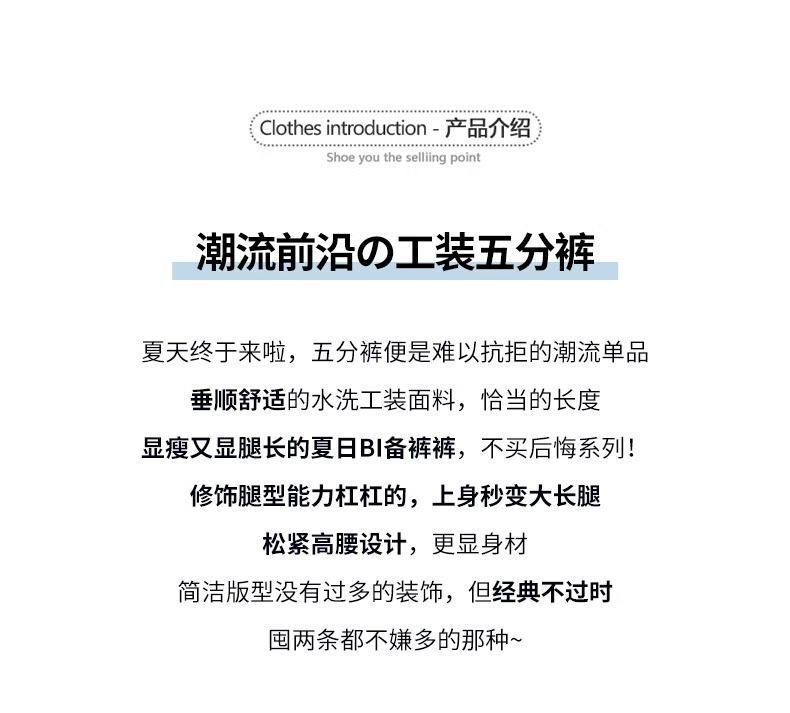 Clothes introduction - 产品介绍
Shoe you the selliing point

潮流前沿の工装五分裤

夏天终于来啦，五分裤便是难以抗拒的潮流单品

垂顺舒适的水洗工装面料，恰当的长度

显瘦又显腿长的夏日BI备裤裤，不买后悔系列！

修饰腿型能力杠杠的，上身秒变大长腿

松紧高腰设计，更显身材

简洁版型没有过多的装饰，但经典不过时

囤两条都不嫌多的那种~